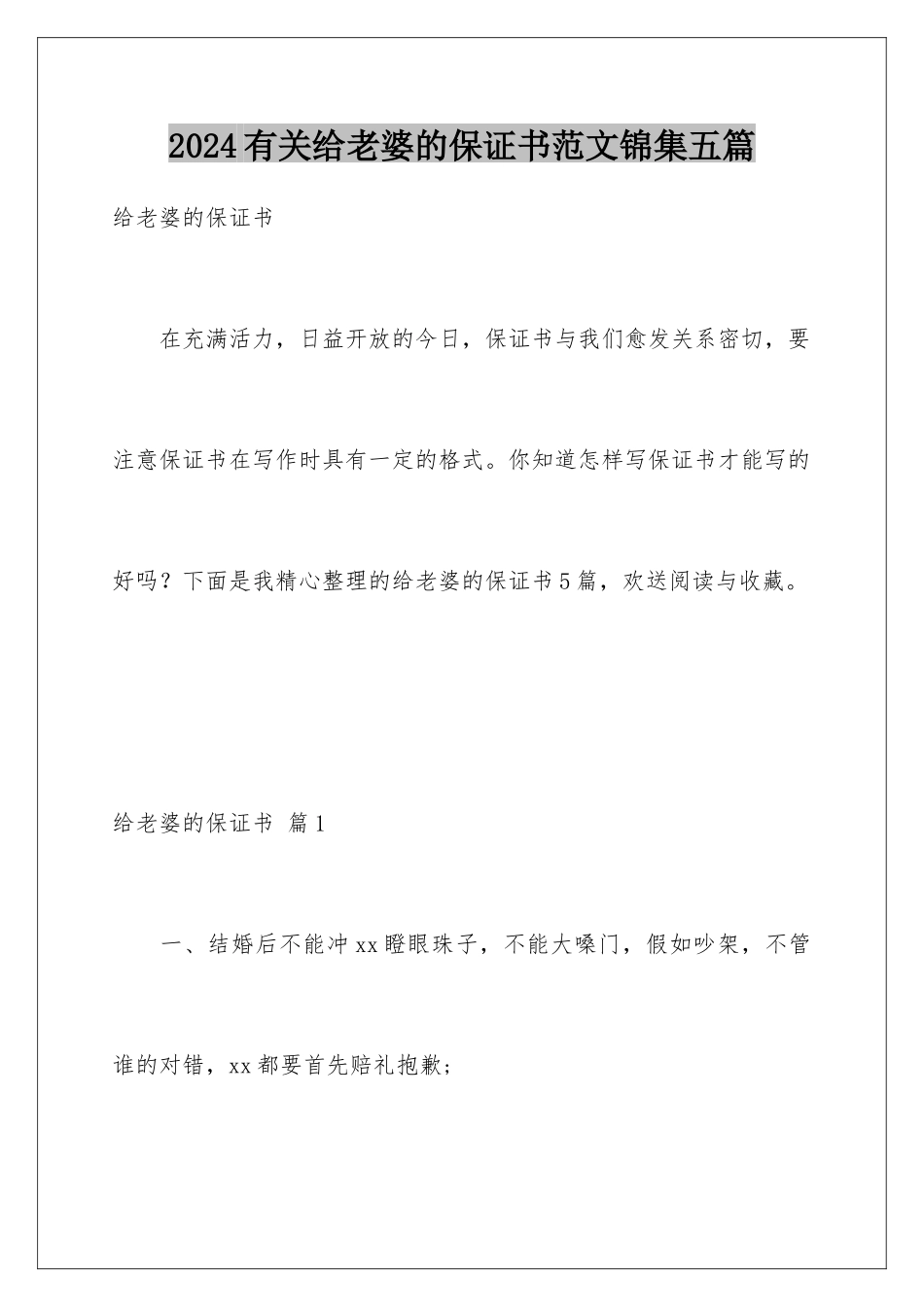 2024有关给老婆的保证书范文锦集五篇

给老婆的保证书

在充满活力，日益开放的今日，保证书与我们愈发关系密切，要注意保证书在写作时具有一定的格式。你知道怎样写保证书才能写的好吗？下面是我精心整理的给老婆的保证书5篇，欢送阅读与收藏。

给老婆的保证书 篇1

一、结婚后不能冲xx瞪眼珠子，不能大嗓门，假如吵架，不管谁的对错，xx都要首先赔礼抱歉；